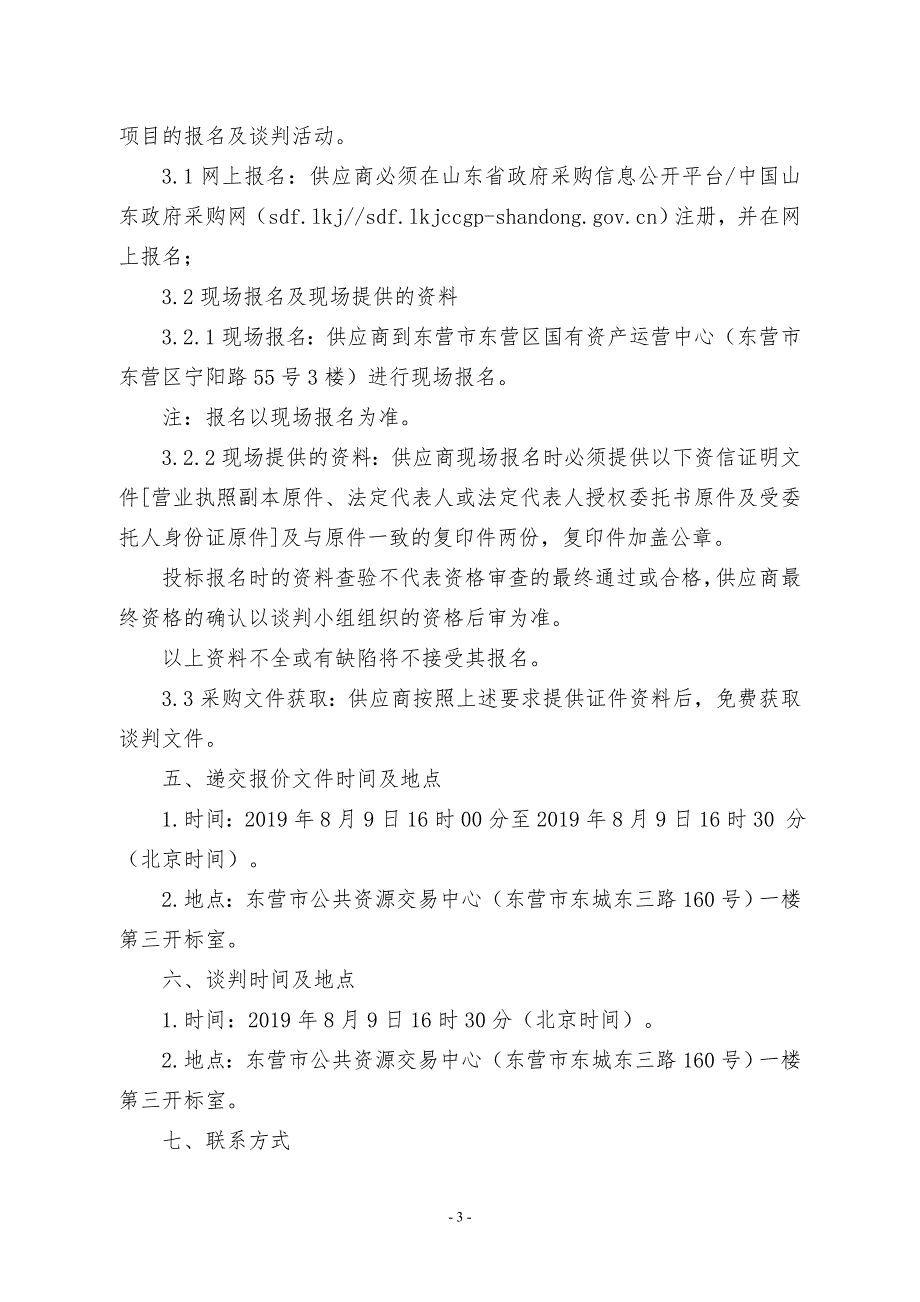 项目的报名及谈判活动。

3.1 网上报名：供应商必须在山东省政府采购信息公开平台/中国山东政府采购网（sdf.lkj//sdf.lkjccgp-shandong.gov.cn）注册，并在网上报名；

3.2 现场报名及现场提供的资料

3.2.1 现场报名：供应商到东营市东营区国有资产运营中心（东营市东营区宁阳路 55 号 3 楼）进行现场报名。

注：报名以现场报名为准。

3.2.2 现场提供的资料：供应商现场报名时必须提供以下资信证明文件[营业执照副本原件、法定代表人或法定代表人授权委托书原件及受委托人身份证原件]及与原件一致的复印件两份，复印件加盖公章。

投标报名时的资料查验不代表资格审查的最终通过或合格，供应商最终资格的确认以谈判小组组织的资格后审为准。

以上资料不全或有缺陷将不接受其报名。

3.3 采购文件获取：供应商按照上述要求提供证件资料后，免费获取谈判文件。

五、递交报价文件时间及地点

1.时间：2019 年 8 月 9 日 16 时 00 分至 2019 年 8 月 9 日 16 时 30 分（北京时间）。

2.地点：东营市公共资源交易中心（东营市东城东三路 160 号）一楼第三开标室。

六、谈判时间及地点

1.时间：2019 年 8 月 9 日 16 时 30 分（北京时间）。

2.地点：东营市公共资源交易中心（东营市东城东三路 160 号）一楼第三开标室。

七、联系方式

- 3 -